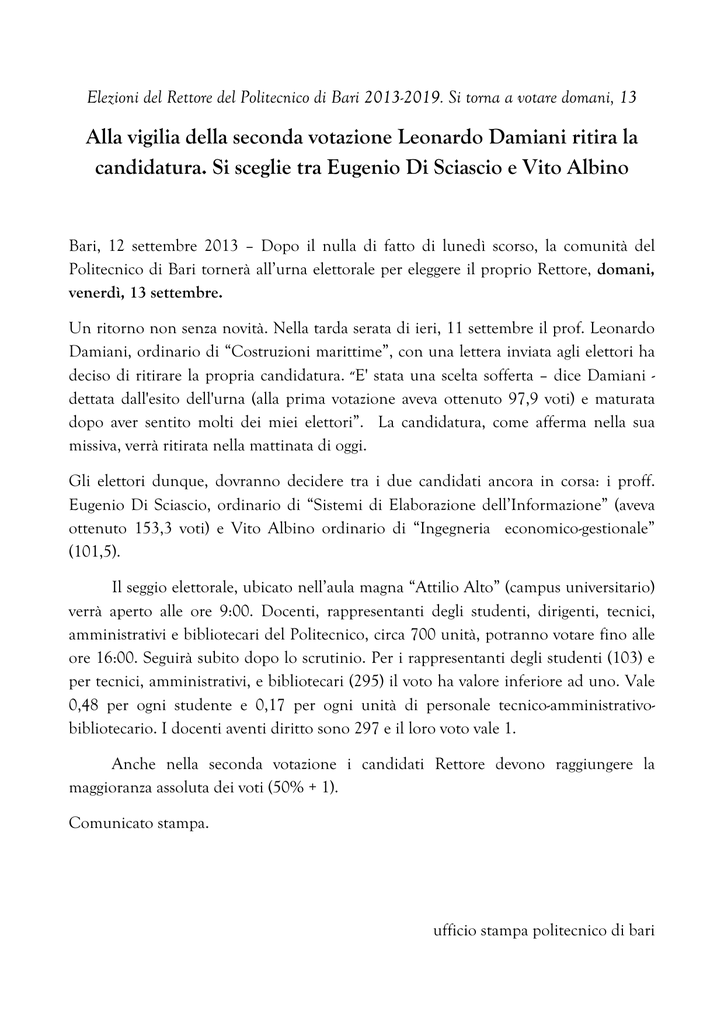 Elezioni del Rettore del Politecnico di Bari 2013-2019. Si torna a votare domani, 13

Alla vigilia della seconda votazione Leonardo Damiani ritira la candidatura. Si sceglie tra Eugenio Di Sciascio e Vito Albino

Bari, 12 settembre 2013 – Dopo il nulla di fatto di lunedì scorso, la comunità del Politecnico di Bari tornerà all'urna elettorale per eleggere il proprio Rettore, domani, venerdì, 13 settembre.

Un ritorno non senza novità. Nella tarda serata di ieri, 11 settembre il prof. Leonardo Damiani, ordinario di "Costruzioni marittime", con una lettera inviata agli elettori ha deciso di ritirare la propria candidatura. "E' stata una scelta sofferta – dice Damiani - dettata dall'esito dell'urna (alla prima votazione aveva ottenuto 97,9 voti) e maturata dopo aver sentito molti dei miei elettori". La candidatura, come afferma nella sua missiva, verrà ritirata nella mattinata di oggi.

Gli elettori dunque, dovranno decidere tra i due candidati ancora in corsa: i proff. Eugenio Di Sciascio, ordinario di "Sistemi di Elaborazione dell'Informazione" (aveva ottenuto 153,3 voti) e Vito Albino ordinario di "Ingegneria economico-gestionale" (101,5).

Il seggio elettorale, ubicato nell'aula magna "Attilio Alto" (campus universitario) verrà aperto alle ore 9:00. Docenti, rappresentanti degli studenti, dirigenti, tecnici, amministrativi e bibliotecari del Politecnico, circa 700 unità, potranno votare fino alle ore 16:00. Seguirà subito dopo lo scrutinio. Per i rappresentanti degli studenti (103) e per tecnici, amministrativi, e bibliotecari (295) il voto ha valore inferiore ad uno. Vale 0,48 per ogni studente e 0,17 per ogni unità di personale tecnico-amministrativo-bibliotecario. I docenti aventi diritto sono 297 e il loro voto vale 1.

Anche nella seconda votazione i candidati Rettore devono raggiungere la maggioranza assoluta dei voti (50% + 1).

Comunicato stampa.

ufficio stampa politecnico di bari